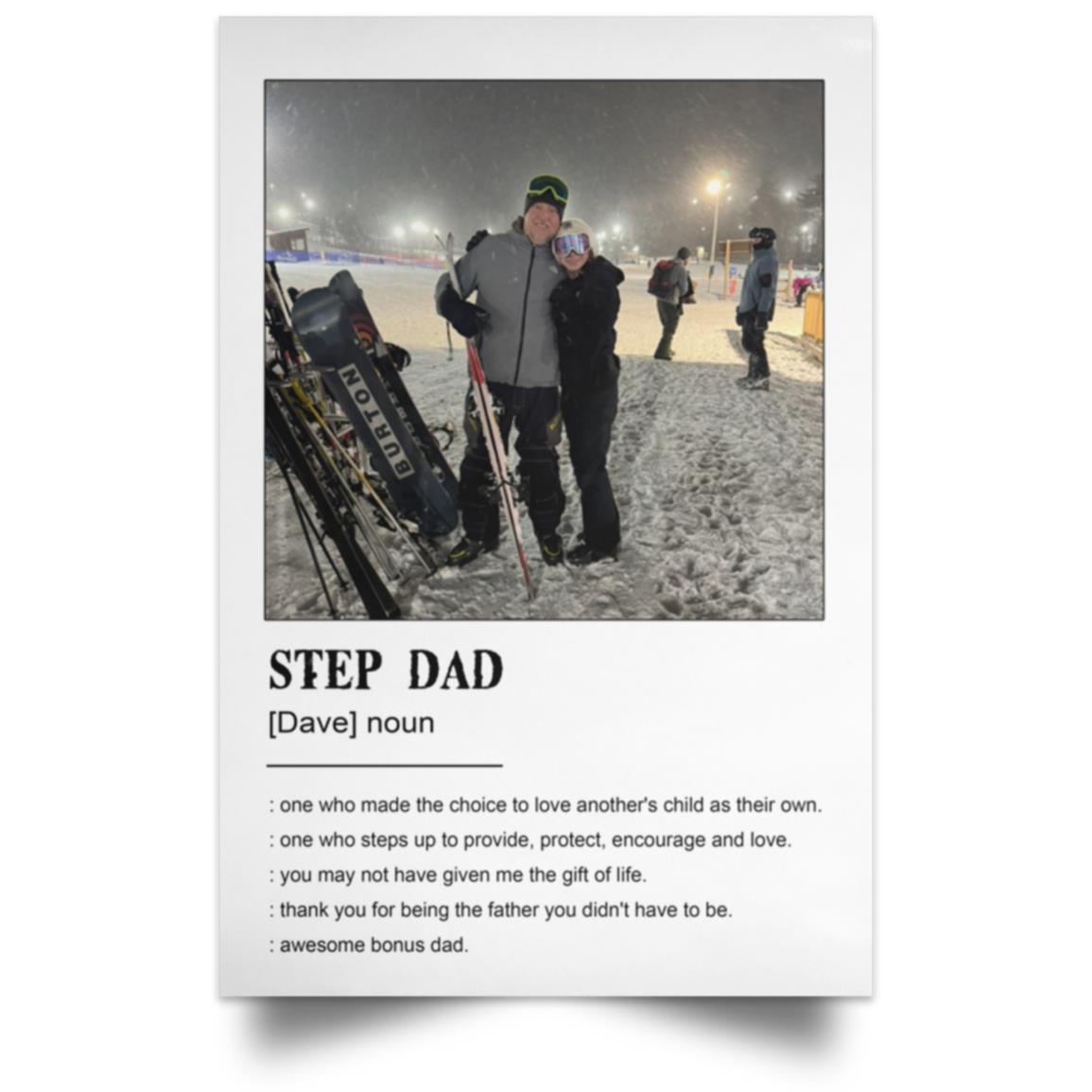 BURTON

STEP DAD

[Dave] noun

: one who made the choice to love another's child as their own.

: one who steps up to provide, protect, encourage and love.

: you may not have given me the gift of life.

: thank you for being the father you didn't have to be.

: awesome bonus dad.